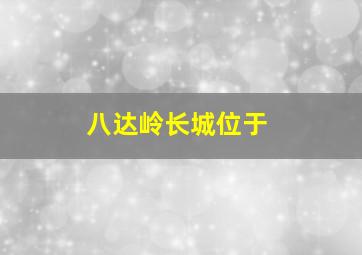 八达岭长城位于